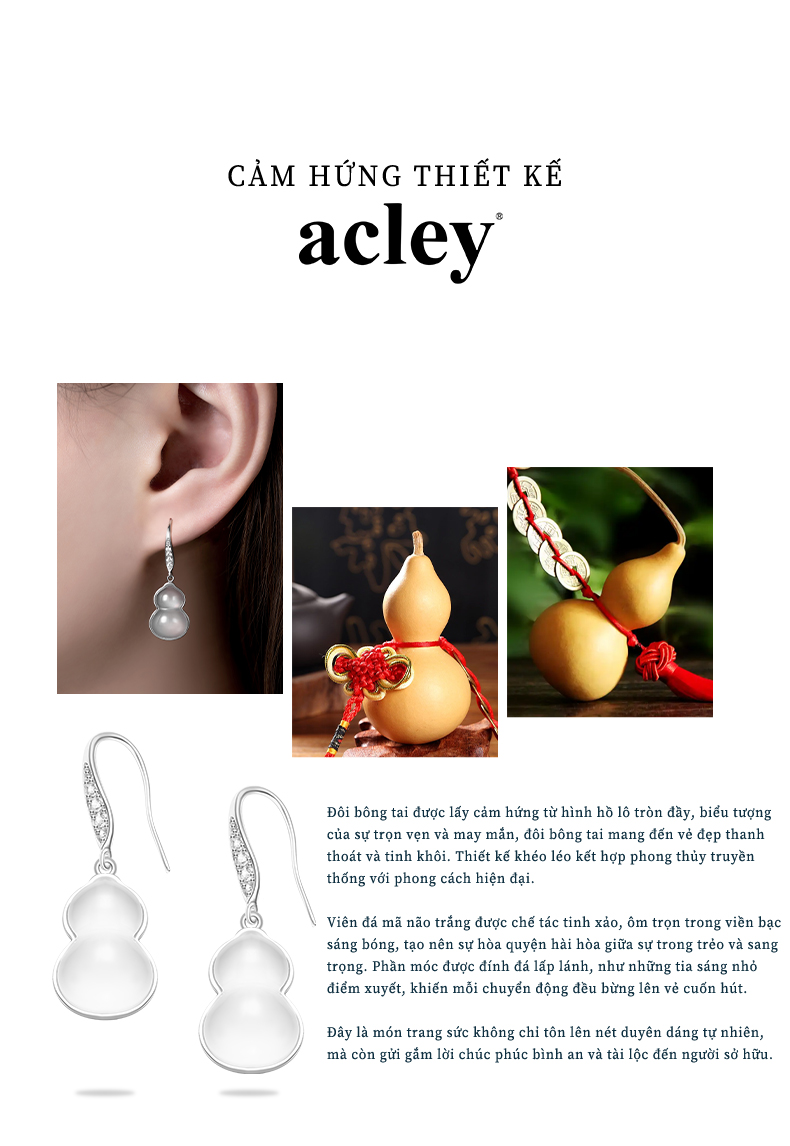 CẢM HỨNG THIẾT KẾ

acley®

Đôi bông tai được lấy cảm hứng từ hình hồ lô tròn đầy, biểu tượng của sự trọn vẹn và may mắn, đôi bông tai mang đến vẻ đẹp thanh thoát và tinh khôi. Thiết kế khéo léo kết hợp phong thủy truyền thống với phong cách hiện đại.

Viên đá mã não trắng được chế tác tinh xảo, ôm trọn trong viền bạc sáng bóng, tạo nên sự hòa quyện hài hòa giữa sự trong trẻo và sang trọng. Phần móc được đính đá lấp lánh, như những tia sáng nhỏ điểm xuyết, khiến mỗi chuyển động đều bừng lên vẻ cuốn hút.

Đây là món trang sức không chỉ tôn lên nét duyên dáng tự nhiên, mà còn gửi gắm lời chúc phúc bình an và tài lộc đến người sở hữu.